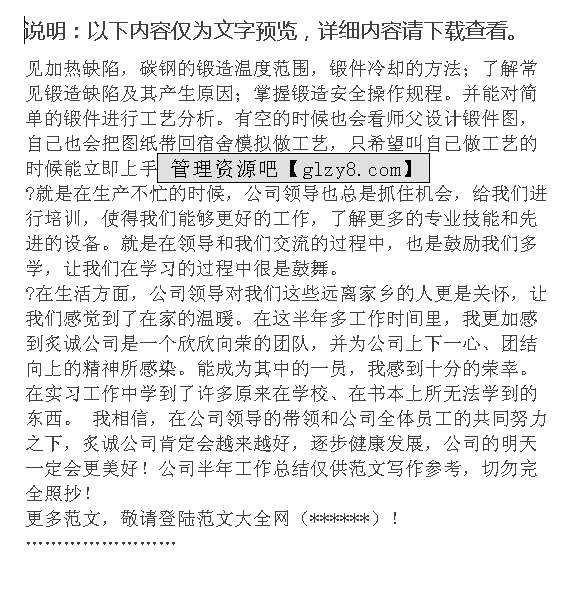 说明：以下内容仅为文字预览，详细内容请下载查看。

见加热缺陷，碳钢的锻造温度范围，锻件冷却的方法；了解常见锻造缺陷及其产生原因；掌握锻造安全操作规程。并能对简单的锻件进行工艺分析。有空的时候也会看师父设计锻件图，自己也会把图纸带回宿舍模拟做工艺，只希望叫自己做工艺的时候能立即上手 管理资源吧【glzy8.com】
?就是在生产不忙的时候，公司领导也总是抓住机会，给我们进行培训，使得我们能够更好的工作，了解更多的专业技能和先进的设备。就是在领导和我们交流的过程中，也是鼓励我们多学，让我们在学习的过程中很是鼓舞。
?在生活方面，公司领导对我们这些远离家乡的人更是关怀，让我们感觉到了在家的温暖。在这半年多工作时间里，我更加感到炙诚公司是一个欣欣向荣的团队，并为公司上下一心、团结向上的精神所感染。能成为其中的一员，我感到十分的荣幸。在实习工作中学到了许多原来在学校、在书本上所无法学到的东西。 我相信，在公司领导的带领和公司全体员工的共同努力之下，炙诚公司肯定会越来越好，逐步健康发展，公司的明天一定会更美好！公司半年工作总结仅供范文写作参考，切勿完全照抄！
更多范文，敬请登陆范文大全网（******）！
''''''''''''''''''''''''